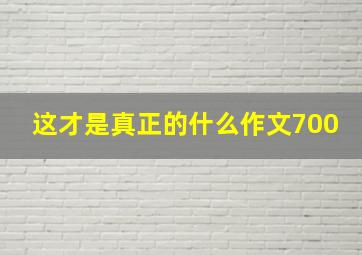 这才是真正的什么作文700